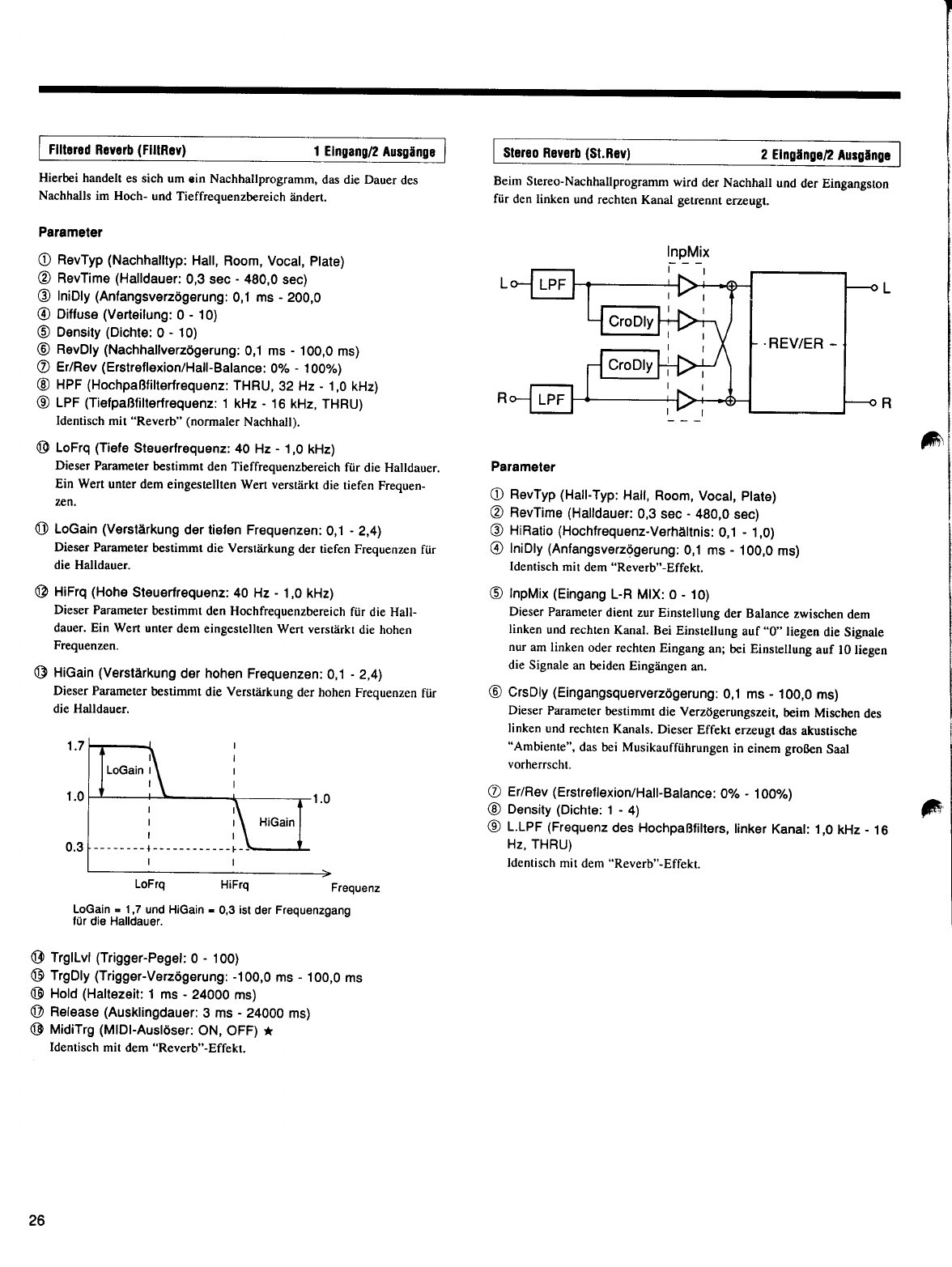 Filtered Reverb (FiltRev) 1 Eingang/2 Ausgänge

Hierbei handelt es sich um ein Nachhallprogramm, das die Dauer des Nachhalls im Hoch- und Tieffrequenzbereich ändert.

Parameter

① RevTyp (Nachhalltyp: Hall, Room, Vocal, Plate)
② RevTime (Halldauer: 0,3 sec - 480,0 sec)
③ IniDly (Anfangsverzögerung: 0,1 ms - 200,0
④ Diffuse (Verteilung: 0 - 10)
⑤ Density (Dichte: 0 - 10)
⑥ RevDly (Nachhallverzögerung: 0,1 ms - 100,0 ms)
⑦ Er/Rev (Erstreflexion/Hall-Balance: 0% - 100%)
⑧ HPF (Hochpaßfilterfrequenz: THRU, 32 Hz - 1,0 kHz)
⑨ LPF (Tiefpaßfilterfrequenz: 1 kHz - 16 kHz, THRU)
Identisch mit "Reverb" (normaler Nachhall).

⑩ LoFrq (Tiefe Steuerfrequenz: 40 Hz - 1,0 kHz)
Dieser Parameter bestimmt den Tieffrequenzbereich für die Halldauer. Ein Wert unter dem eingestellten Wert verstärkt die tiefen Frequenzen.

⑪ LoGain (Verstärkung der tiefen Frequenzen: 0,1 - 2,4)
Dieser Parameter bestimmt die Verstärkung der tiefen Frequenzen für die Halldauer.

⑫ HiFrq (Hohe Steuerfrequenz: 40 Hz - 1,0 kHz)
Dieser Parameter bestimmt den Hochfrequenzbereich für die Halldauer. Ein Wert unter dem eingestellten Wert verstärkt die hohen Frequenzen.

⑬ HiGain (Verstärkung der hohen Frequenzen: 0,1 - 2,4)
Dieser Parameter bestimmt die Verstärkung der hohen Frequenzen für die Halldauer.

1.7
LoGain
1.0
1.0
HiGain
0.3
LoFrq
HiFrq
Frequenz

LoGain = 1,7 und HiGain = 0,3 ist der Frequenzgang für die Halldauer.

⑭ TrglLvl (Trigger-Pegel: 0 - 100)
⑮ TrgDly (Trigger-Verzögerung: -100,0 ms - 100,0 ms
⑯ Hold (Haltezeit: 1 ms - 24000 ms)
⑰ Release (Ausklingdauer: 3 ms - 24000 ms)
⑱ MidiTrg (MIDI-Auslöser: ON, OFF) ★
Identisch mit dem "Reverb"-Effekt.

Stereo Reverb (St.Rev) 2 Eingänge/2 Ausgänge

Beim Stereo-Nachhallprogramm wird der Nachhall und der Eingangston für den linken und rechten Kanal getrennt erzeugt.

InpMix
L
LPF
CroDly
CroDly
R
LPF
REV/ER
L
R

Parameter

① RevTyp (Hall-Typ: Hall, Room, Vocal, Plate)
② RevTime (Halldauer: 0,3 sec - 480,0 sec)
③ HiRatio (Hochfrequenz-Verhältnis: 0,1 - 1,0)
④ IniDly (Anfangsverzögerung: 0,1 ms - 100,0 ms)
Identisch mit dem "Reverb"-Effekt.

⑤ InpMix (Eingang L-R MIX: 0 - 10)
Dieser Parameter dient zur Einstellung der Balance zwischen dem linken und rechten Kanal. Bei Einstellung auf "0" liegen die Signale nur am linken oder rechten Eingang an; bei Einstellung auf 10 liegen die Signale an beiden Eingängen an.

⑥ CrsDly (Eingangsquerverzögerung: 0,1 ms - 100,0 ms)
Dieser Parameter bestimmt die Verzögerungszeit, beim Mischen des linken und rechten Kanals. Dieser Effekt erzeugt das akustische "Ambiente", das bei Musikaufführungen in einem großen Saal vorherrscht.

⑦ Er/Rev (Erstreflexion/Hall-Balance: 0% - 100%)
⑧ Density (Dichte: 1 - 4)
⑨ L.LPF (Frequenz des Hochpaßfilters, linker Kanal: 1,0 kHz - 16 Hz, THRU)
Identisch mit dem "Reverb"-Effekt.

26